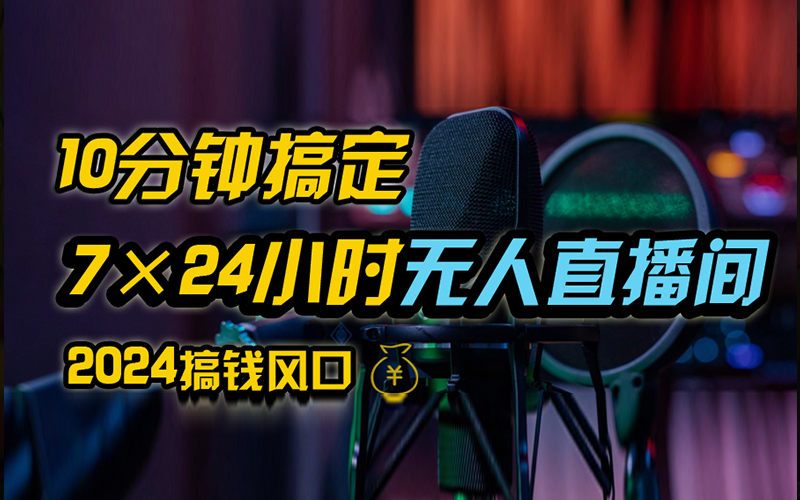 10分钟搞定
7×24小时无人直播间
2024搞钱风口 ¥